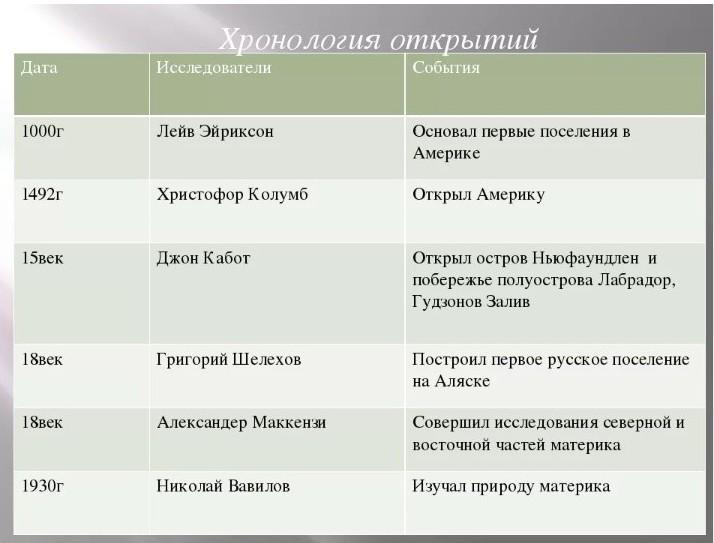 Хронология открытий

| Дата | Исследователи | События |
|---|---|---|
| 1000г | Лейв Эйриксон | Основал первые поселения в Америке |
| 1492г | Христофор Колумб | Открыл Америку |
| 15век | Джон Кабот | Открыл остров Ньюфаундлен и побережье полуострова Лабрадор, Гудзонов Залив |
| 18век | Григорий Шелехов | Построил первое русское поселение на Аляске |
| 18век | Александер Маккензи | Совершил исследования северной и восточной частей материка |
| 1930г | Николай Вавилов | Изучал природу материка |